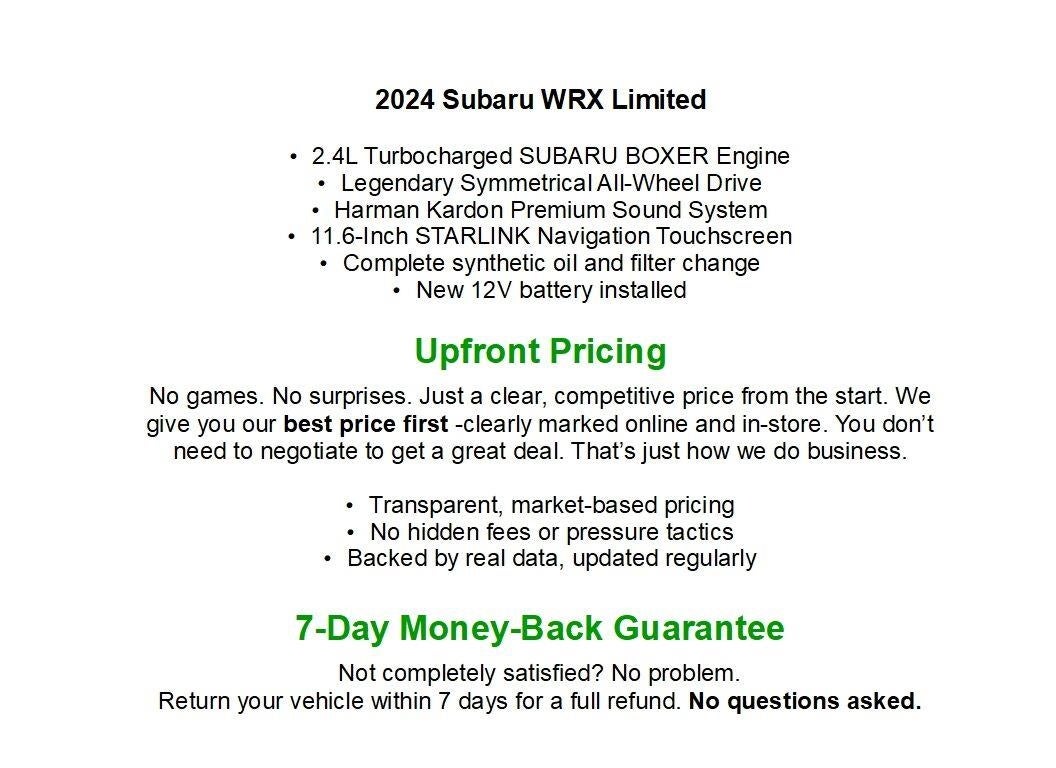 2024 Subaru WRX Limited

• 2.4L Turbocharged SUBARU BOXER Engine
• Legendary Symmetrical All-Wheel Drive
• Harman Kardon Premium Sound System
• 11.6-Inch STARLINK Navigation Touchscreen
• Complete synthetic oil and filter change
• New 12V battery installed

Upfront Pricing

No games. No surprises. Just a clear, competitive price from the start. We give you our best price first -clearly marked online and in-store. You don't need to negotiate to get a great deal. That's just how we do business.

• Transparent, market-based pricing
• No hidden fees or pressure tactics
• Backed by real data, updated regularly

7-Day Money-Back Guarantee

Not completely satisfied? No problem.
Return your vehicle within 7 days for a full refund. No questions asked.